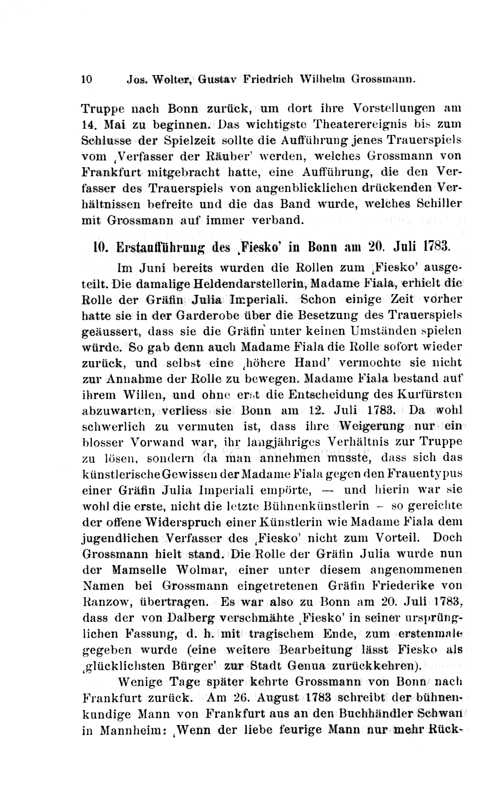 10 Jos. Wolter, Gustav Friedrich Wilhelm Grossmann.

Truppe nach Bonn zurück, um dort ihre Vorstellungen am 14. Mai zu beginnen. Das wichtigste Theaterereignis bis zum Schlusse der Spielzeit sollte die Aufführung jenes Trauerspiels vom ‚Verfasser der Räuber' werden, welches Grossmann von Frankfurt mitgebracht hatte, eine Aufführung, die den Verfasser des Trauerspiels von augenblicklichen drückenden Verhältnissen befreite und die das Band wurde, welches Schiller mit Grossmann auf immer verband.

10. Erstaufführung des ‚Fiesko' in Bonn am 20. Juli 1783.

Im Juni bereits wurden die Rollen zum ‚Fiesko' ausgeteilt. Die damalige Heldendarstellerin, Madame Fiala, erhielt die Rolle der Gräfin Julia Imperiali. Schon einige Zeit vorher hatte sie in der Garderobe über die Besetzung des Trauerspiels geäussert, dass sie die Gräfin unter keinen Umständen spielen würde. So gab denn auch Madame Fiala die Rolle sofort wieder zurück, und selbst eine ‚höhere Hand' vermochte sie nicht zur Annahme der Rolle zu bewegen. Madame Fiala bestand auf ihrem Willen, und ohne erst die Entscheidung des Kurfürsten abzuwarten, verliess sie Bonn am 12. Juli 1783. Da wohl schwerlich zu vermuten ist, dass ihre Weigerung nur ein blosser Vorwand war, ihr langjähriges Verhältnis zur Truppe zu lösen, sondern da man annehmen musste, dass sich das künstlerische Gewissen der Madame Fiala gegen den Frauentypus einer Gräfin Julia Imperiali empörte, — und hierin war sie wohl die erste, nicht die letzte Bühnenkünstlerin — so gereichte der offene Widerspruch einer Künstlerin wie Madame Fiala dem jugendlichen Verfasser des ‚Fiesko' nicht zum Vorteil. Doch Grossmann hielt stand. Die Rolle der Gräfin Julia wurde nun der Mamselle Wolmar, einer unter diesem angenommenen Namen bei Grossmann eingetretenen Gräfin Friederike von Ranzow, übertragen. Es war also zu Bonn am 20. Juli 1783, dass der von Dalberg verschmähte ‚Fiesko' in seiner ursprünglichen Fassung, d. h. mit tragischem Ende, zum erstenmale gegeben wurde (eine weitere Bearbeitung lässt Fiesko als ‚glücklichsten Bürger' zur Stadt Genua zurückkehren).

Wenige Tage später kehrte Grossmann von Bonn nach Frankfurt zurück. Am 26. August 1783 schreibt der bühnenkundige Mann von Frankfurt aus an den Buchhändler Schwan in Mannheim: ‚Wenn der liebe feurige Mann nur mehr Rück-